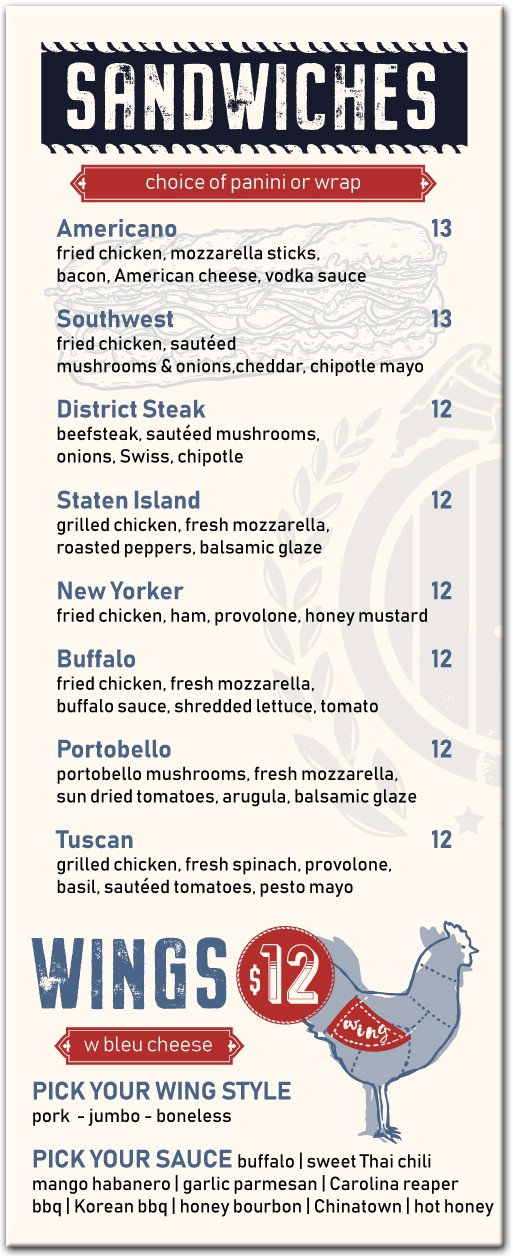 SANDWICHES

choice of panini or wrap

Americano 13
fried chicken, mozzarella sticks, bacon, American cheese, vodka sauce

Southwest 13
fried chicken, sautéed mushrooms & onions,cheddar, chipotle mayo

District Steak 12
beefsteak, sautéed mushrooms, onions, Swiss, chipotle

Staten Island 12
grilled chicken, fresh mozzarella, roasted peppers, balsamic glaze

New Yorker 12
fried chicken, ham, provolone, honey mustard

Buffalo 12
fried chicken, fresh mozzarella, buffalo sauce, shredded lettuce, tomato

Portobello 12
portobello mushrooms, fresh mozzarella, sun dried tomatoes, arugula, balsamic glaze

Tuscan 12
grilled chicken, fresh spinach, provolone, basil, sautéed tomatoes, pesto mayo

WINGS $12

w bleu cheese

wing

PICK YOUR WING STYLE
pork - jumbo - boneless

PICK YOUR SAUCE buffalo | sweet Thai chili mango habanero | garlic parmesan | Carolina reaper bbq | Korean bbq | honey bourbon | Chinatown | hot honey